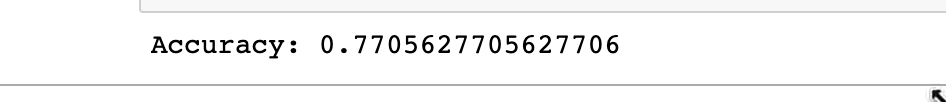 Accuracy: 0.7705627705627706